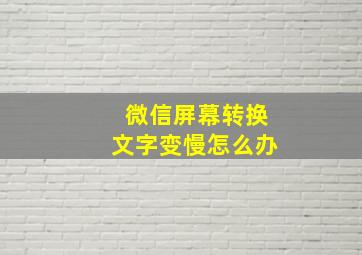 微信屏幕转换
文字变慢怎么办